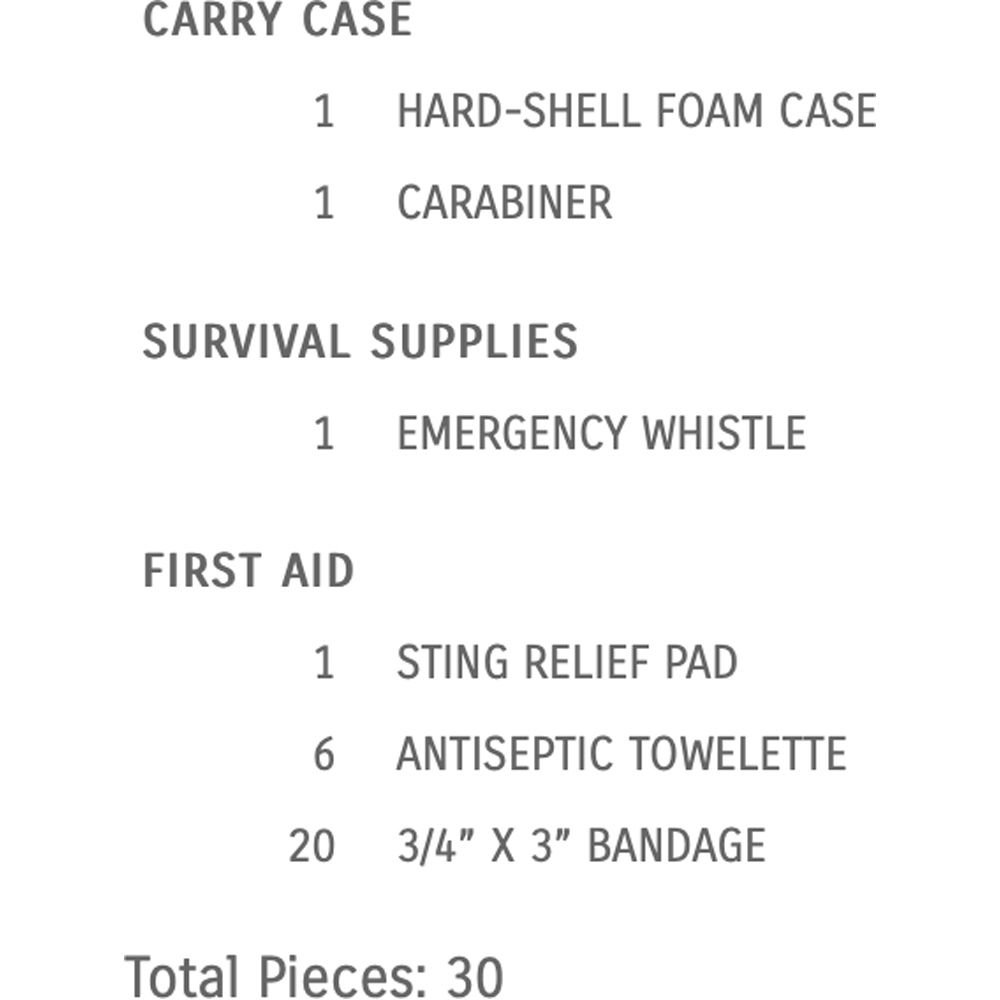 CARRY CASE

1 HARD-SHELL FOAM CASE

1 CARABINER

SURVIVAL SUPPLIES

1 EMERGENCY WHISTLE

FIRST AID

1 STING RELIEF PAD

6 ANTISEPTIC TOWELETTE

20 3/4” X 3” BANDAGE

Total Pieces: 30